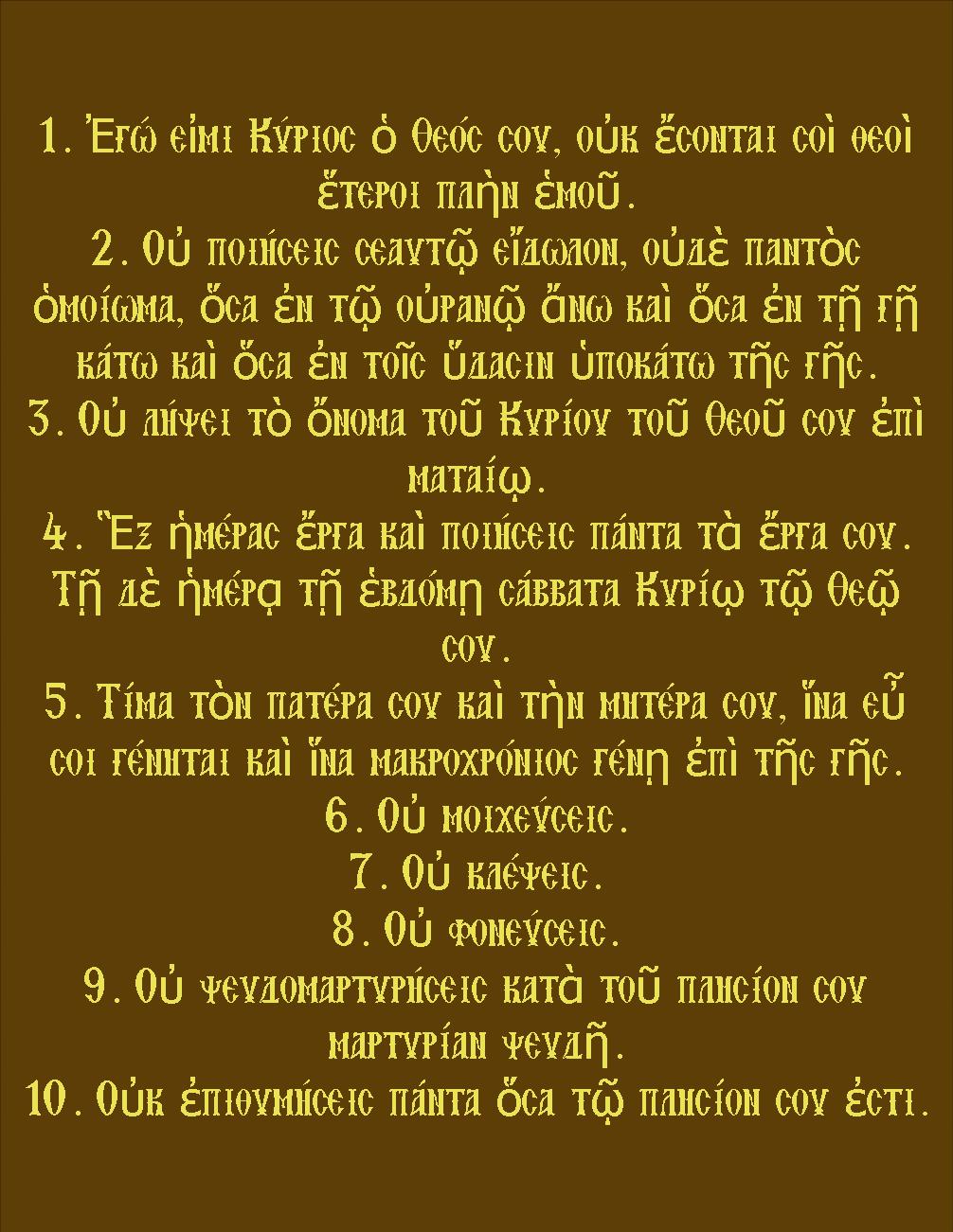 1. Ἐγώ εἰμι Κύριος ὁ Θεός σου, οὐκ ἔσονται σοὶ θεοὶ ἕτεροι πλὴν ἐμοῦ.
2. Οὐ ποιήσεις σεαυτῷ εἴδωλον, οὐδὲ παντὸς ὁμοίωμα, ὅσα ἐν τῷ οὐρανῷ ἄνω καὶ ὅσα ἐν τῇ γῇ κάτω καὶ ὅσα ἐν τοῖς ὕδασιν ὑποκάτω τῆς γῆς.
3. Οὐ λήψει τὸ ὄνομα τοῦ Κυρίου τοῦ Θεοῦ σου ἐπὶ ματαίῳ.
4. Ἓξ ἡμέρας ἔργα καὶ ποιήσεις πάντα τὰ ἔργα σου. Τῇ δὲ ἡμέρᾳ τῇ ἑβδόμῃ σάββατα Κυρίῳ τῷ Θεῷ σου.
5. Τίμα τὸν πατέρα σου καὶ τὴν μητέρα σου, ἵνα εὖ σοι γένηται καὶ ἵνα μακροχρόνιος γένῃ ἐπὶ τῆς γῆς.
6. Οὐ μοιχεύσεις.
7. Οὐ κλέψεις.
8. Οὐ φονεύσεις.
9. Οὐ ψευδομαρτυρήσεις κατὰ τοῦ πλησίον σου μαρτυρίαν ψευδῆ.
10. Οὐκ ἐπιθυμήσεις πάντα ὅσα τῷ πλησίον σου ἐστι.